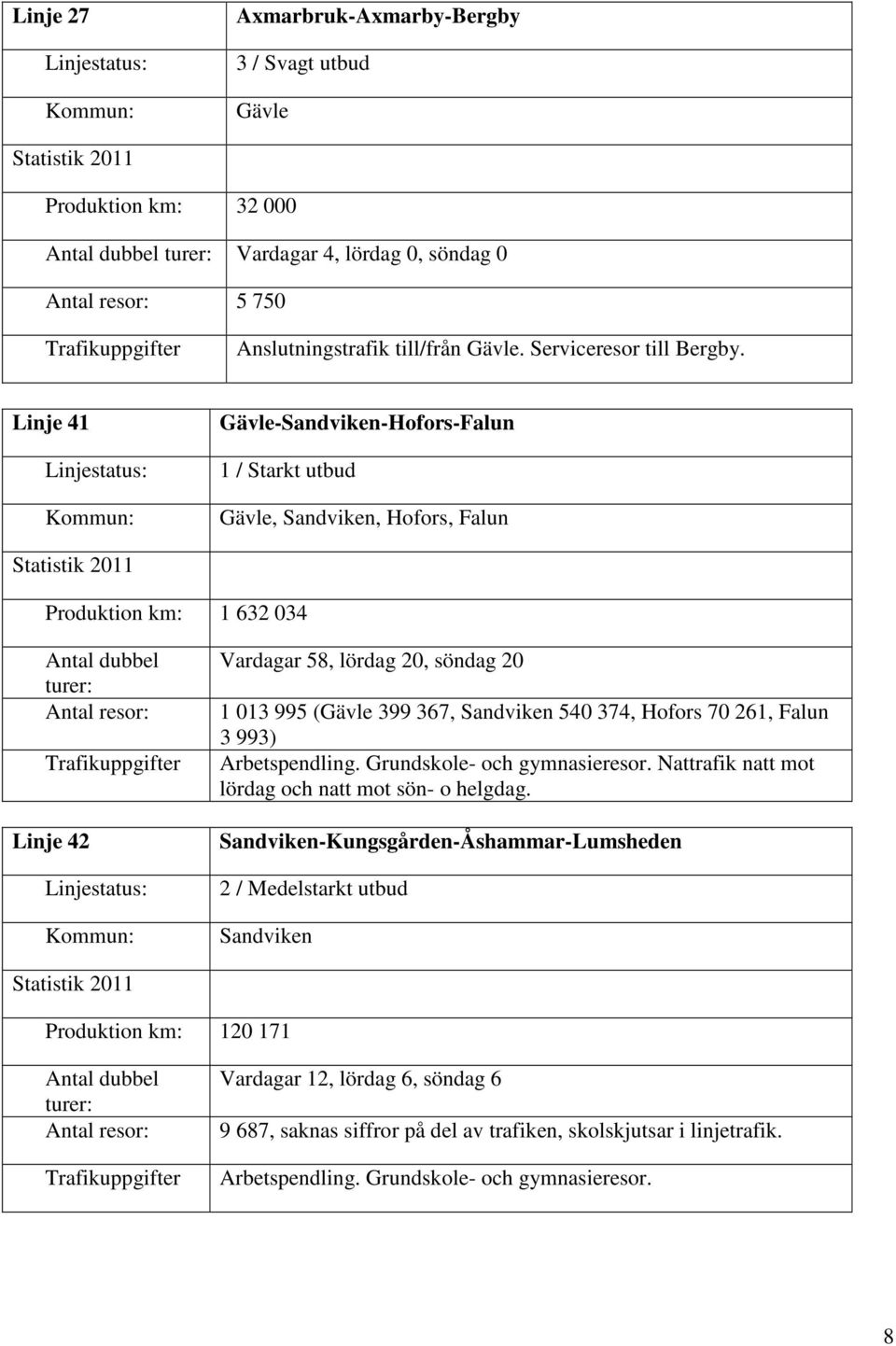 | Linje 27 | Axmarbruk-Axmarby-Bergby |
|---|---|
| Linjestatus: | 3 / Svagt utbud |
| Kommun: | Gävle |
| Statistik 2011 | |
| Produktion km: | 32 000 |
| Antal dubbel turer: | Vardagar 4, lördag 0, söndag 0 |
| Antal resor: | 5 750 |
| Trafikuppgifter | Anslutningstrafik till/från Gävle. Serviceresor till Bergby. |

| Linje 41 | Gävle-Sandviken-Hofors-Falun |
|---|---|
| Linjestatus: | 1 / Starkt utbud |
| Kommun: | Gävle, Sandviken, Hofors, Falun |
| Statistik 2011 | |
| Produktion km: | 1 632 034 |
| Antal dubbel turer: | Vardagar 58, lördag 20, söndag 20 |
| Antal resor: | 1 013 995 (Gävle 399 367, Sandviken 540 374, Hofors 70 261, Falun 3 993) |
| Trafikuppgifter | Arbetspendling. Grundskole- och gymnasieresor. Nattrafik natt mot lördag och natt mot sön- o helgdag. |

| Linje 42 | Sandviken-Kungsgården-Åshammar-Lumsheden |
|---|---|
| Linjestatus: | 2 / Medelstarkt utbud |
| Kommun: | Sandviken |
| Statistik 2011 | |
| Produktion km: | 120 171 |
| Antal dubbel turer: | Vardagar 12, lördag 6, söndag 6 |
| Antal resor: | 9 687, saknas siffror på del av trafiken, skolskjutsar i linjetrafik. |
| Trafikuppgifter | Arbetspendling. Grundskole- och gymnasieresor. |

8